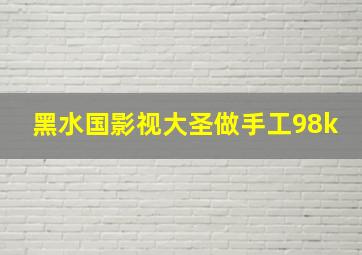 黑水国影视大圣做手工98k